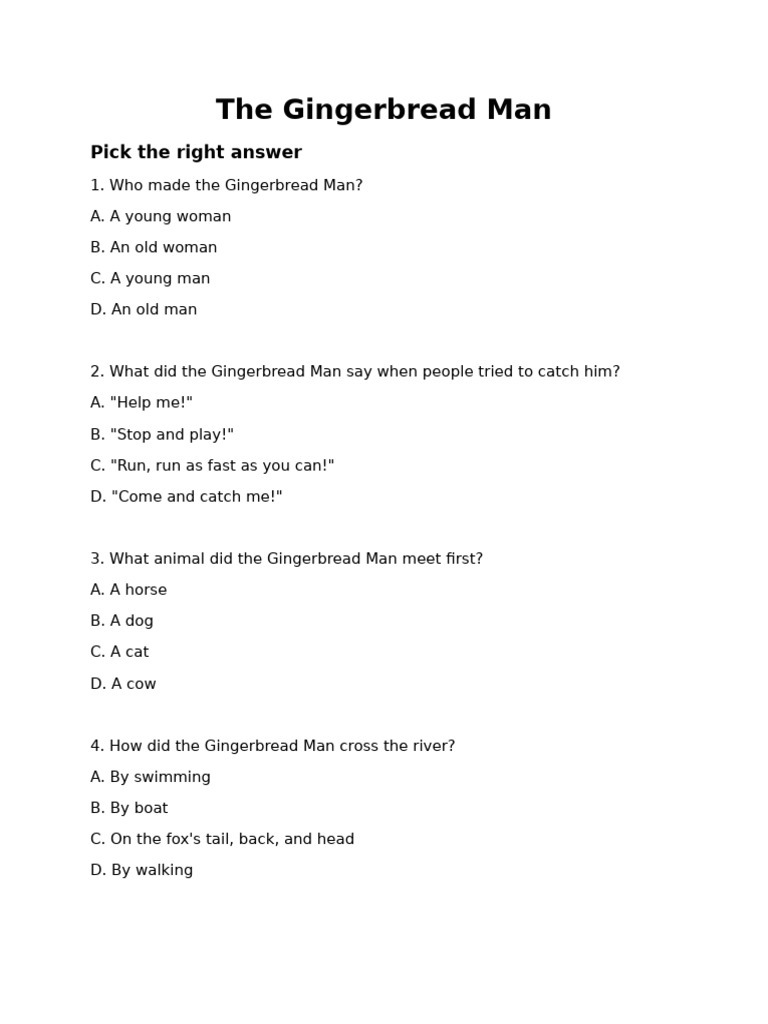 The Gingerbread Man

Pick the right answer

1. Who made the Gingerbread Man?

A. A young woman

B. An old woman

C. A young man

D. An old man

2. What did the Gingerbread Man say when people tried to catch him?

A. "Help me!"

B. "Stop and play!"

C. "Run, run as fast as you can!"

D. "Come and catch me!"

3. What animal did the Gingerbread Man meet first?

A. A horse

B. A dog

C. A cat

D. A cow

4. How did the Gingerbread Man cross the river?

A. By swimming

B. By boat

C. On the fox's tail, back, and head

D. By walking